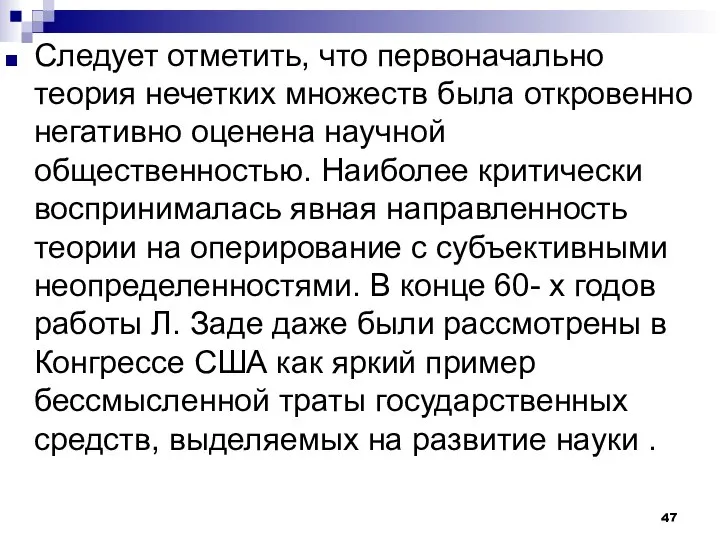 Следует отметить, что первоначально теория нечетких множеств была откровенно негативно оценена научной общественностью. Наиболее критически воспринималась явная направленность теории на оперирование с субъективными неопределенностями. В конце 60- х годов работы Л. Заде даже были рассмотрены в Конгрессе США как яркий пример бессмысленной траты государственных средств, выделяемых на развитие науки .

47